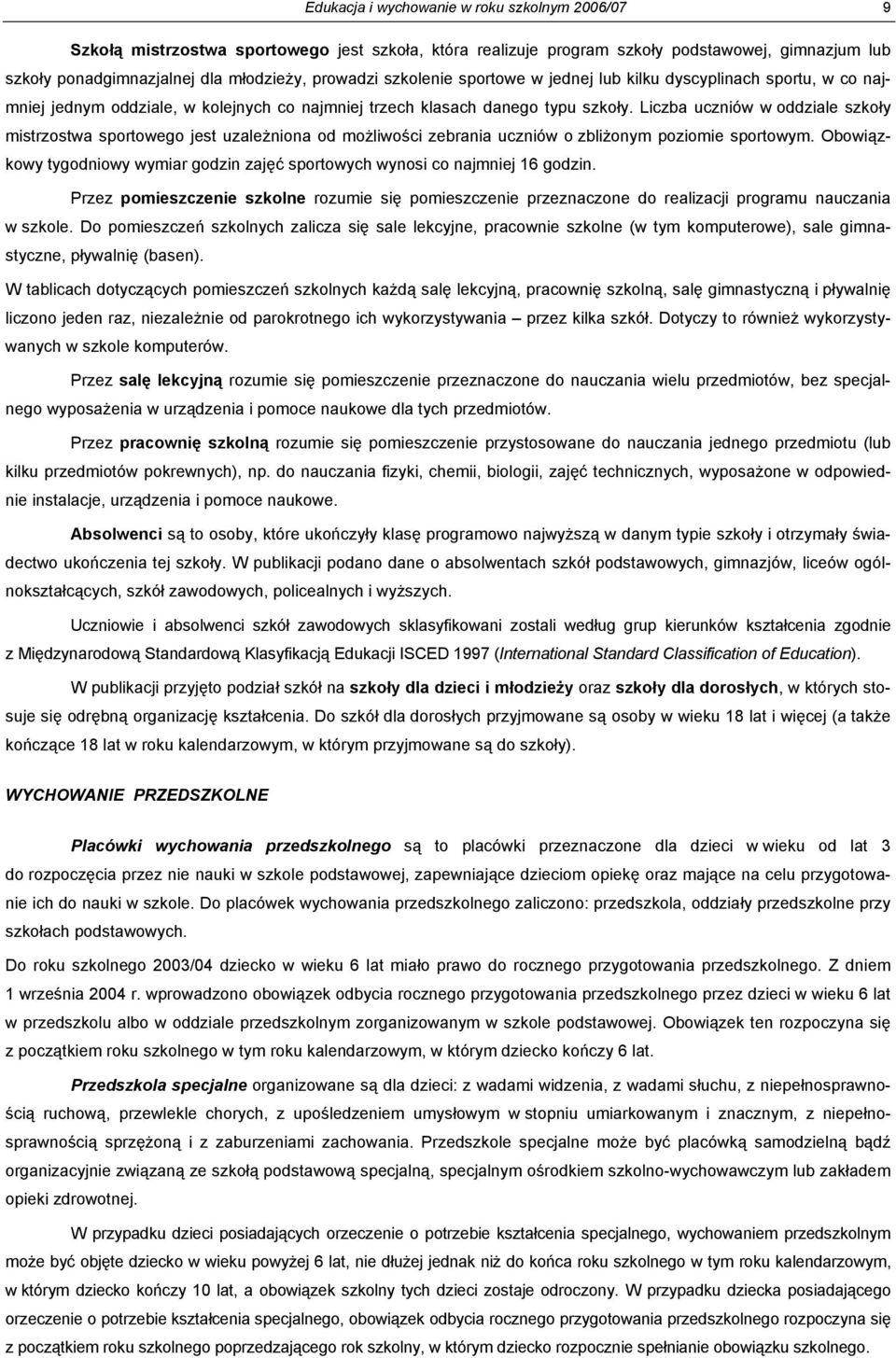 Edukacja i wychowanie w roku szkolnym 2006/07 9

Szkołą mistrzostwa sportowego jest szkoła, która realizuje program szkoły podstawowej, gimnazjum lub szkoły ponadgimnazjalnej dla młodzieży, prowadzi szkolenie sportowe w jednej lub kilku dyscyplinach sportu, w co najmniej jednym oddziale, w kolejnych co najmniej trzech klasach danego typu szkoły. Liczba uczniów w oddziale szkoły mistrzostwa sportowego jest uzależniona od możliwości zebrania uczniów o zbliżonym poziomie sportowym. Obowiązkowy tygodniowy wymiar godzin zajęć sportowych wynosi co najmniej 16 godzin.

Przez pomieszczenie szkolne rozumie się pomieszczenie przeznaczone do realizacji programu nauczania w szkole. Do pomieszczeń szkolnych zalicza się sale lekcyjne, pracownie szkolne (w tym komputerowe), sale gimnastyczne, pływalnię (basen).

W tablicach dotyczących pomieszczeń szkolnych każdą salę lekcyjną, pracownię szkolną, salę gimnastyczną i pływalnię liczono jeden raz, niezależnie od parokrotnego ich wykorzystywania – przez kilka szkół. Dotyczy to również wykorzystywanych w szkole komputerów.

Przez salę lekcyjną rozumie się pomieszczenie przeznaczone do nauczania wielu przedmiotów, bez specjalnego wyposażenia w urządzenia i pomoce naukowe dla tych przedmiotów.

Przez pracownię szkolną rozumie się pomieszczenie przystosowane do nauczania jednego przedmiotu (lub kilku przedmiotów pokrewnych), np. do nauczania fizyki, chemii, biologii, zajęć technicznych, wyposażone w odpowiednie instalacje, urządzenia i pomoce naukowe.

Absolwenci są to osoby, które ukończyły klasę programowo najwyższą w danym typie szkoły i otrzymały świadectwo ukończenia tej szkoły. W publikacji podano dane o absolwentach szkół podstawowych, gimnazjów, liceów ogólnokształcących, szkół zawodowych, policealnych i wyższych.

Uczniowie i absolwenci szkół zawodowych sklasyfikowani zostali według grup kierunków kształcenia zgodnie z Międzynarodową Standardową Klasyfikacją Edukacji ISCED 1997 (International Standard Classification of Education).

W publikacji przyjęto podział szkół na szkoły dla dzieci i młodzieży oraz szkoły dla dorosłych, w których stosuje się odrębną organizację kształcenia. Do szkół dla dorosłych przyjmowane są osoby w wieku 18 lat i więcej (a także kończące 18 lat w roku kalendarzowym, w którym przyjmowane są do szkoły).

WYCHOWANIE PRZEDSZKOLNE

Placówki wychowania przedszkolnego są to placówki przeznaczone dla dzieci w wieku od lat 3 do rozpoczęcia przez nie nauki w szkole podstawowej, zapewniające dzieciom opiekę oraz mające na celu przygotowanie ich do nauki w szkole. Do placówek wychowania przedszkolnego zaliczono: przedszkola, oddziały przedszkolne przy szkołach podstawowych.

Do roku szkolnego 2003/04 dziecko w wieku 6 lat miało prawo do rocznego przygotowania przedszkolnego. Z dniem 1 września 2004 r. wprowadzono obowiązek odbycia rocznego przygotowania przedszkolnego przez dzieci w wieku 6 lat w przedszkolu albo w oddziale przedszkolnym zorganizowanym w szkole podstawowej. Obowiązek ten rozpoczyna się z początkiem roku szkolnego w tym roku kalendarzowym, w którym dziecko kończy 6 lat.

Przedszkola specjalne organizowane są dla dzieci: z wadami widzenia, z wadami słuchu, z niepełnosprawnością ruchową, przewlekle chorych, z upośledzeniem umysłowym w stopniu umiarkowanym i znacznym, z niepełnosprawnością sprzężoną i z zaburzeniami zachowania. Przedszkole specjalne może być placówką samodzielną bądź organizacyjnie związaną ze szkołą podstawową specjalną, specjalnym ośrodkiem szkolno-wychowawczym lub zakładem opieki zdrowotnej.

W przypadku dzieci posiadających orzeczenie o potrzebie kształcenia specjalnego, wychowaniem przedszkolnym może być objęte dziecko w wieku powyżej 6 lat, nie dłużej jednak niż do końca roku szkolnego w tym roku kalendarzowym, w którym dziecko kończy 10 lat, a obowiązek szkolny tych dzieci zostaje odroczony. W przypadku dziecka posiadającego orzeczenie o potrzebie kształcenia specjalnego, obowiązek odbycia rocznego przygotowania przedszkolnego rozpoczyna się z początkiem roku szkolnego poprzedzającego rok szkolny, w którym dziecko rozpocznie spełnianie obowiązku szkolnego.